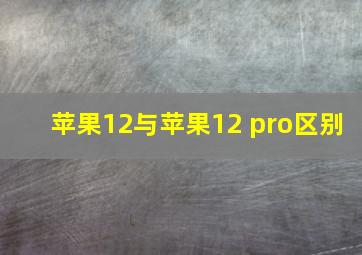 苹果12与苹果12 pro区别